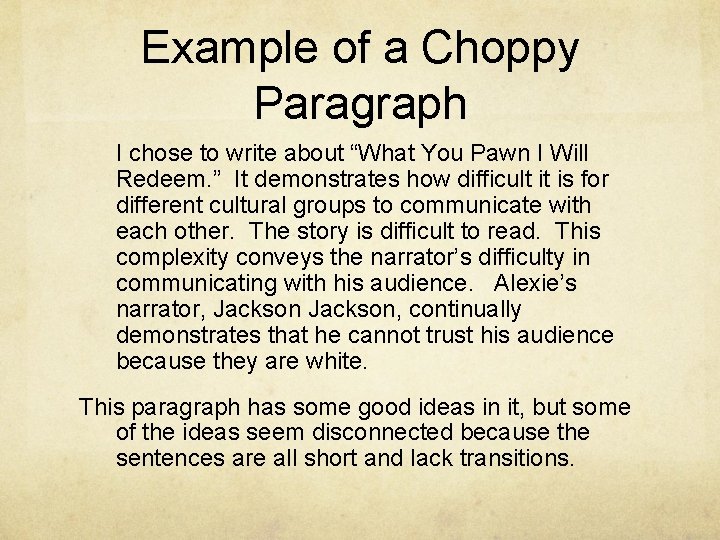 Example of a Choppy Paragraph

I chose to write about "What You Pawn I Will Redeem." It demonstrates how difficult it is for different cultural groups to communicate with each other. The story is difficult to read. This complexity conveys the narrator's difficulty in communicating with his audience. Alexie's narrator, Jackson Jackson, continually demonstrates that he cannot trust his audience because they are white.

This paragraph has some good ideas in it, but some of the ideas seem disconnected because the sentences are all short and lack transitions.